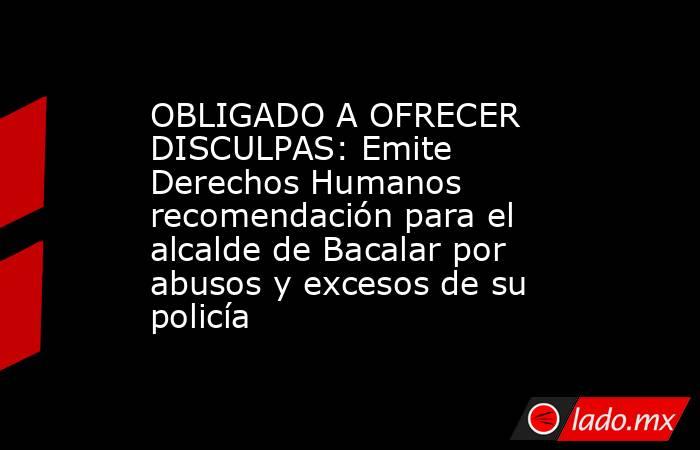 OBLIGADO A OFRECER DISCULPAS: Emite Derechos Humanos recomendación para el alcalde de Bacalar por abusos y excesos de su policía

lado.mx